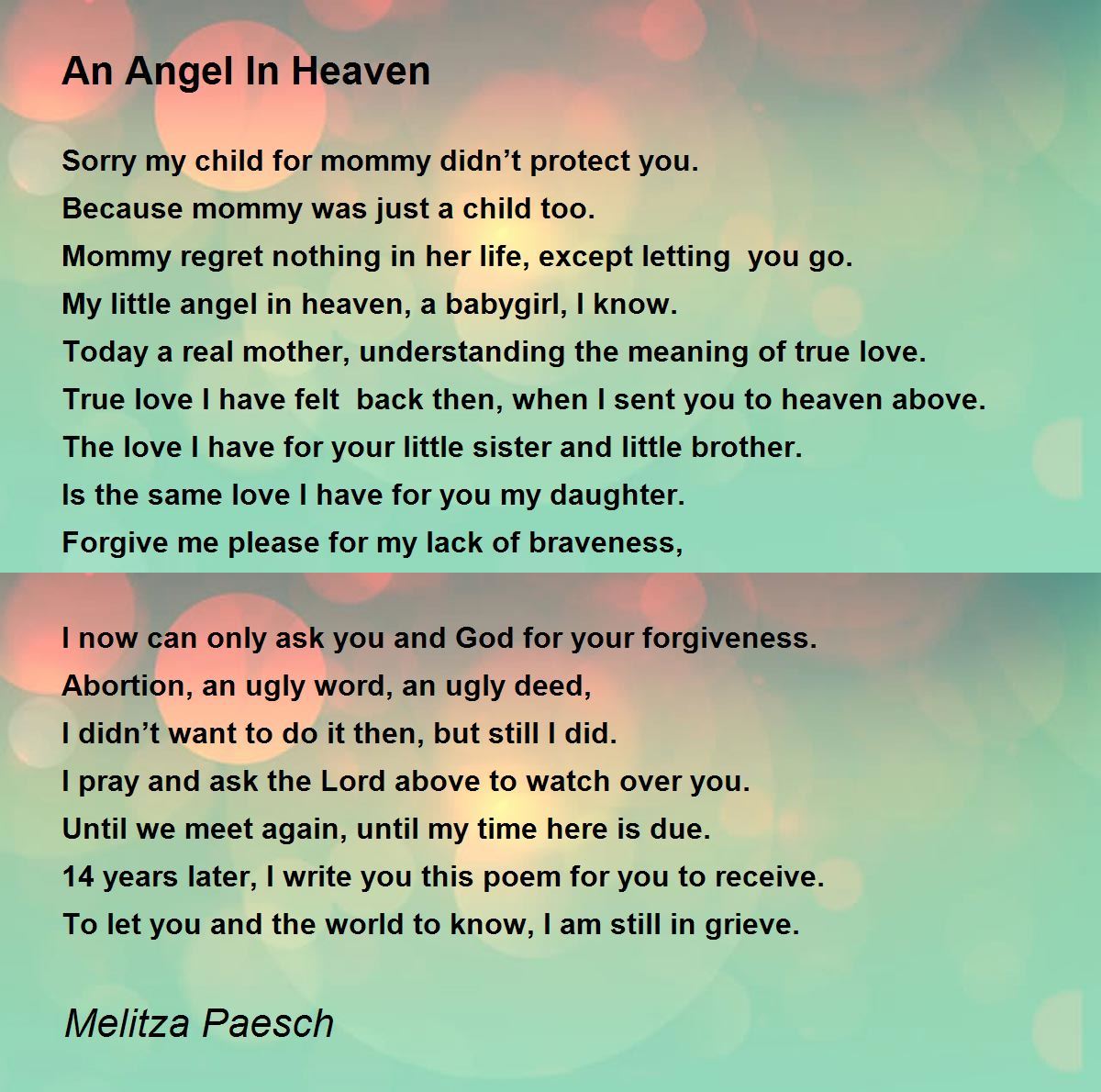 An Angel In Heaven

Sorry my child for mommy didn’t protect you.
Because mommy was just a child too.
Mommy regret nothing in her life, except letting you go.
My little angel in heaven, a babygirl, I know.
Today a real mother, understanding the meaning of true love.
True love I have felt back then, when I sent you to heaven above.
The love I have for your little sister and little brother.
Is the same love I have for you my daughter.
Forgive me please for my lack of braveness,

I now can only ask you and God for your forgiveness.
Abortion, an ugly word, an ugly deed,
I didn’t want to do it then, but still I did.
I pray and ask the Lord above to watch over you.
Until we meet again, until my time here is due.
14 years later, I write you this poem for you to receive.
To let you and the world to know, I am still in grieve.

Melitza Paesch